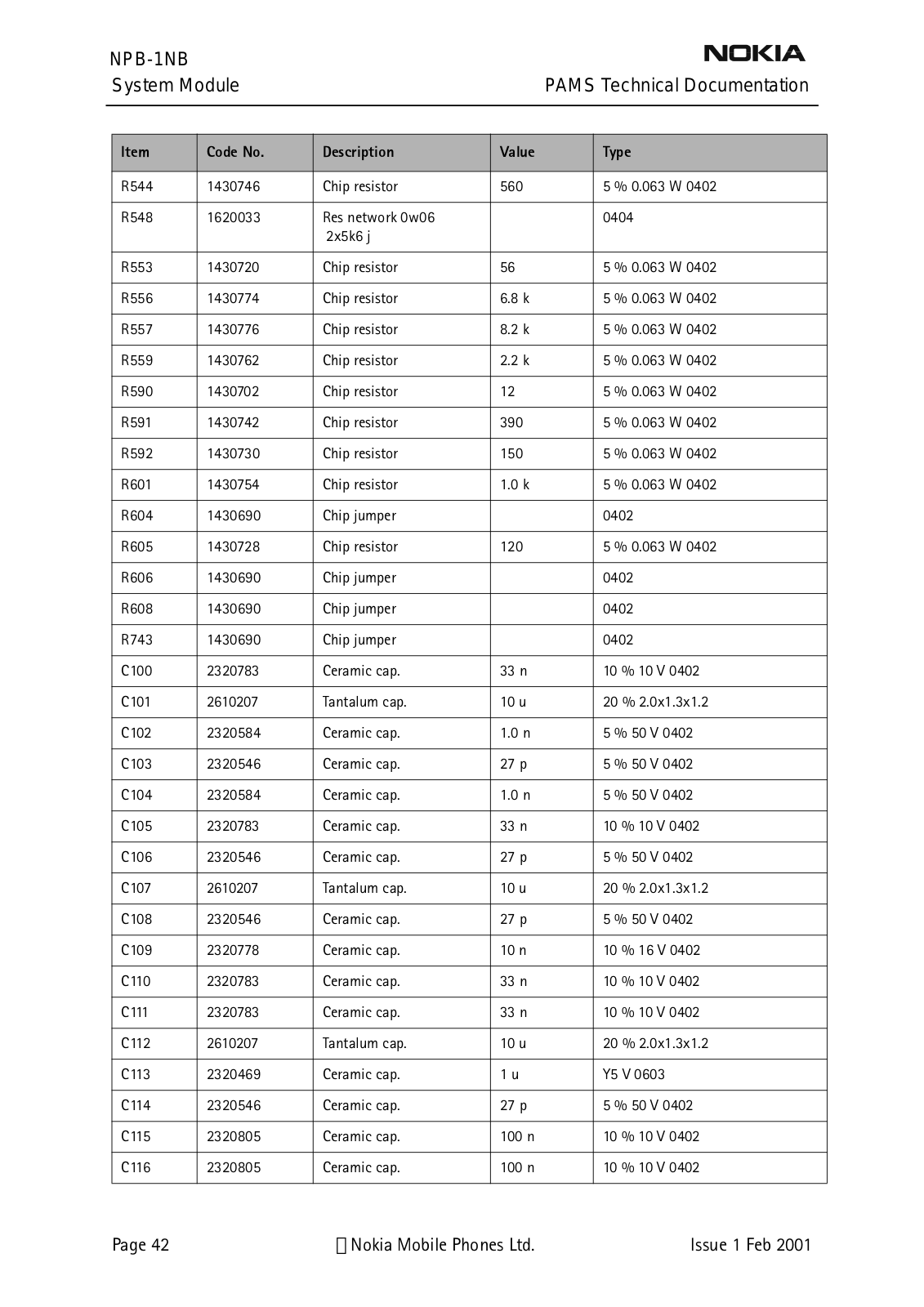 NPB-1NB
System Module

NOKIA
PAMS Technical Documentation

| Item | Code No. | Description | Value | Type |
|---|---|---|---|---|
| R544 | 1430746 | Chip resistor | 560 | 5 % 0.063 W 0402 |
| R548 | 1620033 | Res network 0w06 2x5k6 j | | 0404 |
| R553 | 1430720 | Chip resistor | 56 | 5 % 0.063 W 0402 |
| R556 | 1430774 | Chip resistor | 6.8 k | 5 % 0.063 W 0402 |
| R557 | 1430776 | Chip resistor | 8.2 k | 5 % 0.063 W 0402 |
| R559 | 1430762 | Chip resistor | 2.2 k | 5 % 0.063 W 0402 |
| R590 | 1430702 | Chip resistor | 12 | 5 % 0.063 W 0402 |
| R591 | 1430742 | Chip resistor | 390 | 5 % 0.063 W 0402 |
| R592 | 1430730 | Chip resistor | 150 | 5 % 0.063 W 0402 |
| R601 | 1430754 | Chip resistor | 1.0 k | 5 % 0.063 W 0402 |
| R604 | 1430690 | Chip jumper | | 0402 |
| R605 | 1430728 | Chip resistor | 120 | 5 % 0.063 W 0402 |
| R606 | 1430690 | Chip jumper | | 0402 |
| R608 | 1430690 | Chip jumper | | 0402 |
| R743 | 1430690 | Chip jumper | | 0402 |
| C100 | 2320783 | Ceramic cap. | 33 n | 10 % 10 V 0402 |
| C101 | 2610207 | Tantalum cap. | 10 u | 20 % 2.0x1.3x1.2 |
| C102 | 2320584 | Ceramic cap. | 1.0 n | 5 % 50 V 0402 |
| C103 | 2320546 | Ceramic cap. | 27 p | 5 % 50 V 0402 |
| C104 | 2320584 | Ceramic cap. | 1.0 n | 5 % 50 V 0402 |
| C105 | 2320783 | Ceramic cap. | 33 n | 10 % 10 V 0402 |
| C106 | 2320546 | Ceramic cap. | 27 p | 5 % 50 V 0402 |
| C107 | 2610207 | Tantalum cap. | 10 u | 20 % 2.0x1.3x1.2 |
| C108 | 2320546 | Ceramic cap. | 27 p | 5 % 50 V 0402 |
| C109 | 2320778 | Ceramic cap. | 10 n | 10 % 16 V 0402 |
| C110 | 2320783 | Ceramic cap. | 33 n | 10 % 10 V 0402 |
| C111 | 2320783 | Ceramic cap. | 33 n | 10 % 10 V 0402 |
| C112 | 2610207 | Tantalum cap. | 10 u | 20 % 2.0x1.3x1.2 |
| C113 | 2320469 | Ceramic cap. | 1 u | Y5 V 0603 |
| C114 | 2320546 | Ceramic cap. | 27 p | 5 % 50 V 0402 |
| C115 | 2320805 | Ceramic cap. | 100 n | 10 % 10 V 0402 |
| C116 | 2320805 | Ceramic cap. | 100 n | 10 % 10 V 0402 |

Page 42 Nokia Mobile Phones Ltd. Issue 1 Feb 2001